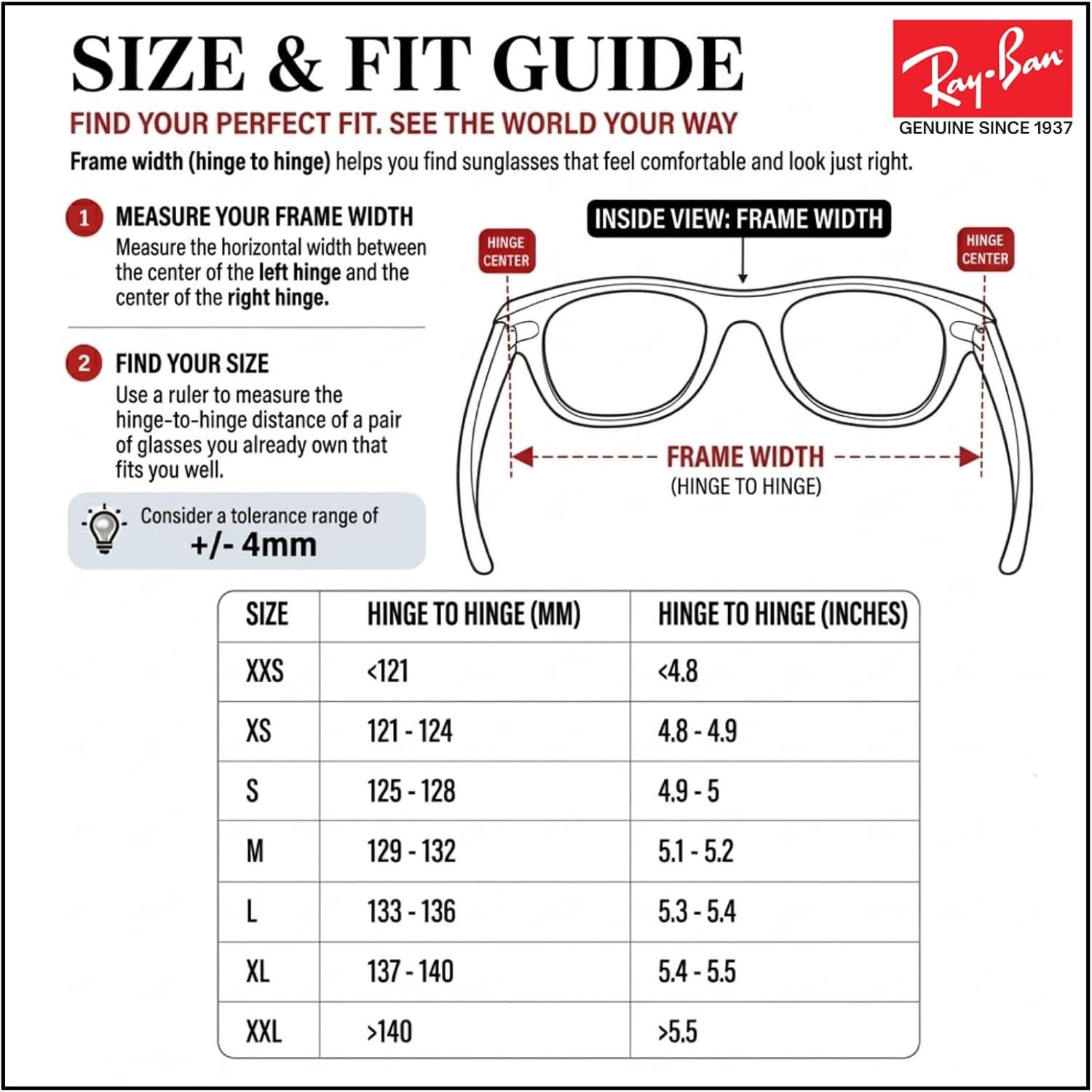 SIZE & FIT GUIDE

Ray-Ban
GENUINE SINCE 1937

FIND YOUR PERFECT FIT. SEE THE WORLD YOUR WAY

Frame width (hinge to hinge) helps you find sunglasses that feel comfortable and look just right.

1 MEASURE YOUR FRAME WIDTH
Measure the horizontal width between the center of the left hinge and the center of the right hinge.

2 FIND YOUR SIZE
Use a ruler to measure the hinge-to-hinge distance of a pair of glasses you already own that fits you well.

Consider a tolerance range of
+/- 4mm

INSIDE VIEW: FRAME WIDTH

HINGE CENTER

HINGE CENTER

FRAME WIDTH
(HINGE TO HINGE)

| SIZE | HINGE TO HINGE (MM) | HINGE TO HINGE (INCHES) |
|---|---|---|
| XXS | <121 | <4.8 |
| XS | 121 - 124 | 4.8 - 4.9 |
| S | 125 - 128 | 4.9 - 5 |
| M | 129 - 132 | 5.1 - 5.2 |
| L | 133 - 136 | 5.3 - 5.4 |
| XL | 137 - 140 | 5.4 - 5.5 |
| XXL | >140 | >5.5 |